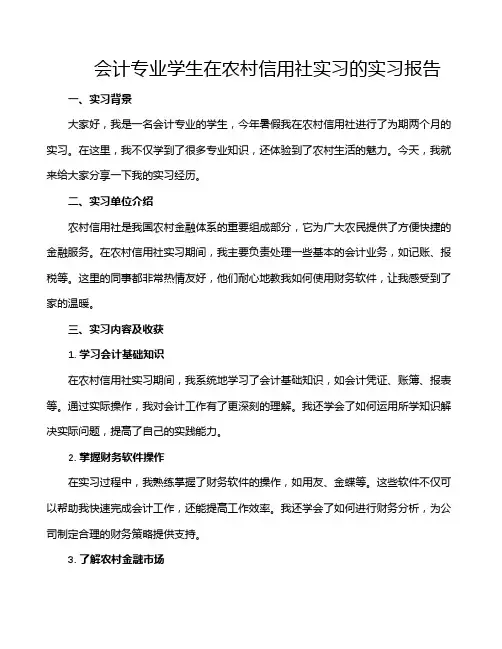 会计专业学生在农村信用社实习的实习报告

一、实习背景

大家好，我是一名会计专业的学生，今年暑假我在农村信用社进行了为期两个月的实习。在这里，我不仅学到了很多专业知识，还体验到了农村生活的魅力。今天，我就来给大家分享一下我的实习经历。

二、实习单位介绍

农村信用社是我国农村金融体系的重要组成部分，它为广大农民提供了方便快捷的金融服务。在农村信用社实习期间，我主要负责处理一些基本的会计业务，如记账、报税等。这里的同事都非常热情友好，他们耐心地教我如何使用财务软件，让我感受到了家的温暖。

三、实习内容及收获

1. 学习会计基础知识

在农村信用社实习期间，我系统地学习了会计基础知识，如会计凭证、账簿、报表等。通过实际操作，我对会计工作有了更深刻的理解。我还学会了如何运用所学知识解决实际问题，提高了自己的实践能力。

2. 掌握财务软件操作

在实习过程中，我熟练掌握了财务软件的操作，如用友、金蝶等。这些软件不仅可以帮助我快速完成会计工作，还能提高工作效率。我还学会了如何进行财务分析，为公司制定合理的财务策略提供支持。

3. 了解农村金融市场